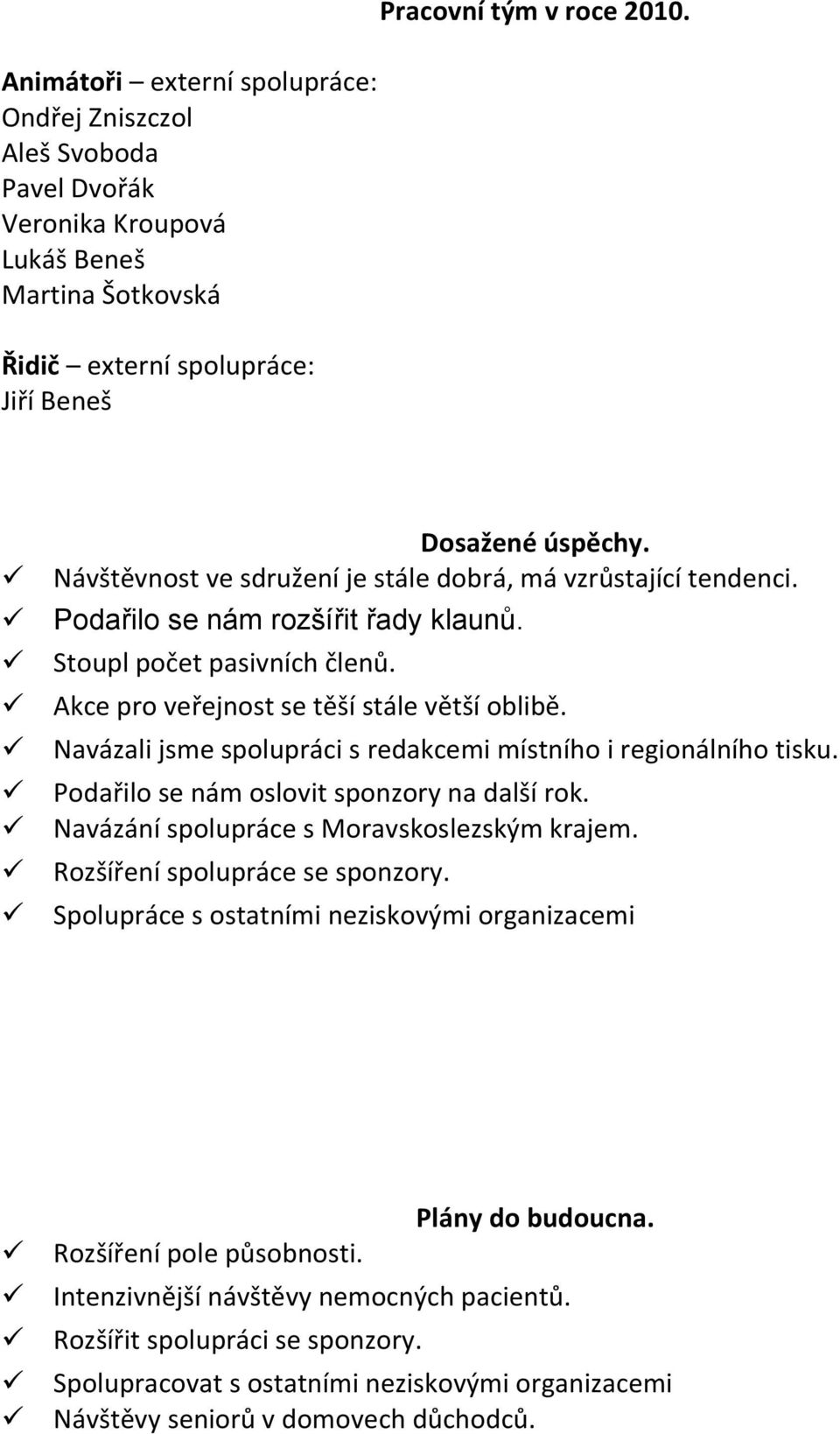 Pracovní tým v roce 2010.

Animátoři – externí spolupráce:
Ondřej Zniszczol
Aleš Svoboda
Pavel Dvořák
Veronika Kroupová
Lukáš Beneš
Martina Šotkovská

Řidič – externí spolupráce:
Jiří Beneš

Dosažené úspěchy.
✓ Návštěvnost ve sdružení je stále dobrá, má vzrůstající tendenci.
✓ Podařilo se nám rozšířit řady klaunů.
✓ Stoupl počet pasivních členů.
✓ Akce pro veřejnost se těší stále větší oblibě.
✓ Navázali jsme spolupráci s redakcemi místního i regionálního tisku.
✓ Podařilo se nám oslovit sponzory na další rok.
✓ Navázání spolupráce s Moravskoslezským krajem.
✓ Rozšíření spolupráce se sponzory.
✓ Spolupráce s ostatními neziskovými organizacemi

Plány do budoucna.
✓ Rozšíření pole působnosti.
✓ Intenzivnější návštěvy nemocných pacientů.
✓ Rozšířit spolupráci se sponzory.
✓ Spolupracovat s ostatními neziskovými organizacemi
✓ Návštěvy seniorů v domovech důchodců.